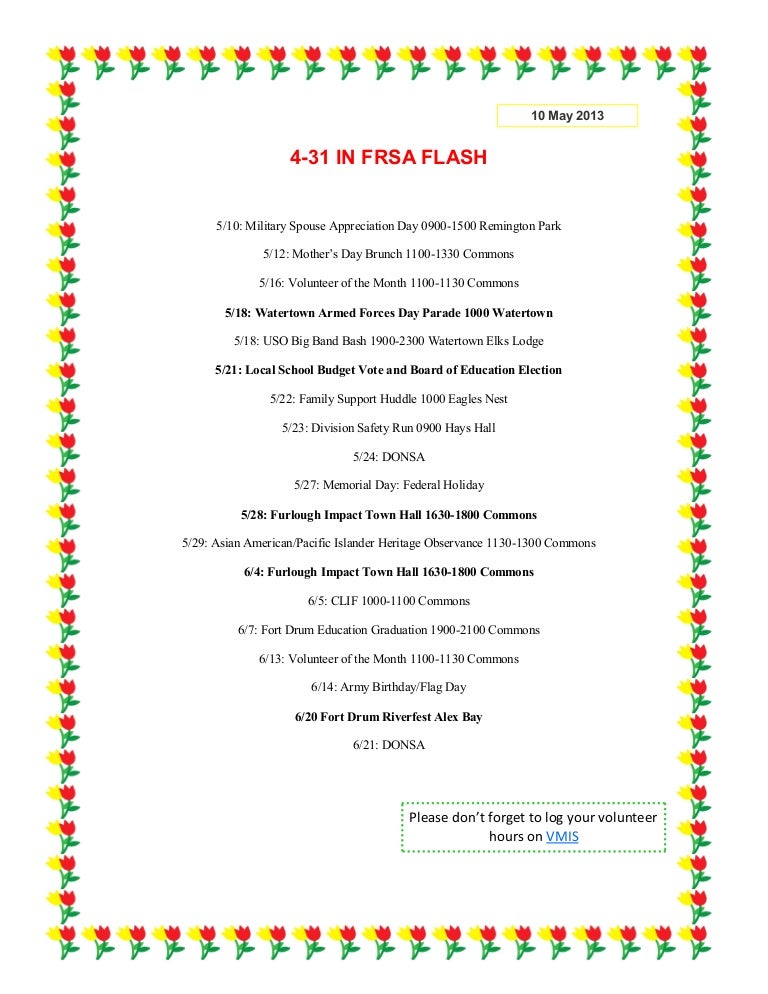 10 May 2013

4-31 IN FRSA FLASH

5/10: Military Spouse Appreciation Day 0900-1500 Remington Park

5/12: Mother's Day Brunch 1100-1330 Commons

5/16: Volunteer of the Month 1100-1130 Commons

5/18: Watertown Armed Forces Day Parade 1000 Watertown

5/18: USO Big Band Bash 1900-2300 Watertown Elks Lodge

5/21: Local School Budget Vote and Board of Education Election

5/22: Family Support Huddle 1000 Eagles Nest

5/23: Division Safety Run 0900 Hays Hall

5/24: DONSA

5/27: Memorial Day: Federal Holiday

5/28: Furlough Impact Town Hall 1630-1800 Commons

5/29: Asian American/Pacific Islander Heritage Observance 1130-1300 Commons

6/4: Furlough Impact Town Hall 1630-1800 Commons

6/5: CLIF 1000-1100 Commons

6/7: Fort Drum Education Graduation 1900-2100 Commons

6/13: Volunteer of the Month 1100-1130 Commons

6/14: Army Birthday/Flag Day

6/20 Fort Drum Riverfest Alex Bay

6/21: DONSA

Please don't forget to log your volunteer hours on VMIS